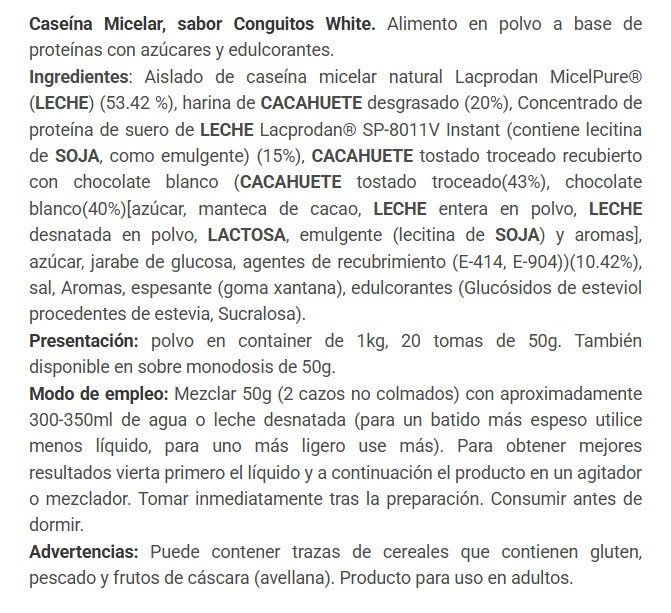 Caseína Micelar, sabor Conguitos White. Alimento en polvo a base de proteínas con azúcares y edulcorantes.

Ingredientes: Aislado de caseína micelar natural Lacprodan MicelPure® (LECHE) (53.42 %), harina de CACAHUETE desgrasado (20%), Concentrado de proteína de suero de LECHE Lacprodan® SP-8011V Instant (contiene lecitina de SOJA, como emulgente) (15%), CACAHUETE tostado troceado recubierto con chocolate blanco (CACAHUETE tostado troceado(43%), chocolate blanco(40%)[azúcar, manteca de cacao, LECHE entera en polvo, LECHE desnatada en polvo, LACTOSA, emulgente (lecitina de SOJA) y aromas], azúcar, jarabe de glucosa, agentes de recubrimiento (E-414, E-904))(10.42%), sal, Aromas, espesante (goma xantana), edulcorantes (Glucósidos de esteviol procedentes de estevia, Sucralosa).

Presentación: polvo en container de 1kg, 20 tomas de 50g. También disponible en sobre monodosis de 50g.

Modo de empleo: Mezclar 50g (2 cazos no colmados) con aproximadamente 300-350ml de agua o leche desnatada (para un batido más espeso utilice menos líquido, para uno más ligero use más). Para obtener mejores resultados vierta primero el líquido y a continuación el producto en un agitador o mezclador. Tomar inmediatamente tras la preparación. Consumir antes de dormir.

Advertencias: Puede contener trazas de cereales que contienen gluten, pescado y frutos de cáscara (avellana). Producto para uso en adultos.